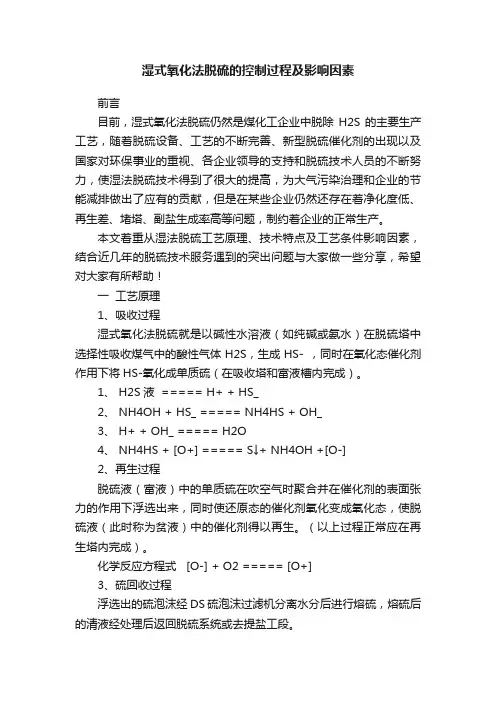 湿式氧化法脱硫的控制过程及影响因素

前言

目前，湿式氧化法脱硫仍然是煤化工企业中脱除 H2S 的主要生产工艺，随着脱硫设备、工艺的不断完善、新型脱硫催化剂的出现以及国家对环保事业的重视、各企业领导的支持和脱硫技术人员的不断努力，使湿法脱硫技术得到了很大的提高，为大气污染治理和企业的节能减排做出了应有的贡献，但是在某些企业仍然还存在着净化度低、再生差、堵塔、副盐生成率高等问题，制约着企业的正常生产。

本文着重从湿法脱硫工艺原理、技术特点及工艺条件影响因素，结合近几年的脱硫技术服务遇到的突出问题与大家做一些分享，希望对大家有所帮助！

一 工艺原理

1、吸收过程

湿式氧化法脱硫就是以碱性水溶液（如纯碱或氨水）在脱硫塔中选择性吸收煤气中的酸性气体 H2S，生成 HS- ，同时在氧化态催化剂作用下将 HS-氧化成单质硫（在吸收塔和富液槽内完成）。

1、 H2S 液 ===== H+ + HS_

2、 NH4OH + HS_ ===== NH4HS + OH_

3、 H+ + OH_ ===== H2O

4、 NH4HS + [O+] ===== S↓+ NH4OH +[O-]

2、再生过程

脱硫液（富液）中的单质硫在吹空气时聚合并在催化剂的表面张力的作用下浮选出来，同时使还原态的催化剂氧化变成氧化态，使脱硫液（此时称为贫液）中的催化剂得以再生。（以上过程正常应在再生塔内完成）。

化学反应方程式 [O-] + O2 ===== [O+]

3、硫回收过程

浮选出的硫泡沫经 DS 硫泡沫过滤机分离水分后进行熔硫，熔硫后的清液经处理后返回脱硫系统或去提盐工段。